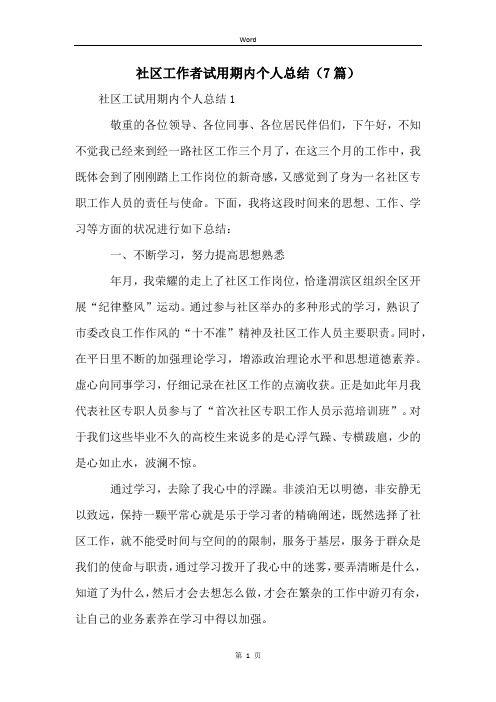 Word

社区工作者试用期内个人总结（7篇）

社区工试用期内个人总结1

敬重的各位领导、各位同事、各位居民伴侣们，下午好，不知不觉我已经来到经一路社区工作三个月了，在这三个月的工作中，我既体会到了刚刚踏上工作岗位的新奇感，又感觉到了身为一名社区专职工作人员的责任与使命。下面，我将这段时间来的思想、工作、学习等方面的状况进行如下总结：

一、不断学习，努力提高思想熟悉

年月，我荣耀的走上了社区工作岗位，恰逢渭滨区组织全区开展“纪律整风”运动。通过参与社区举办的多种形式的学习，熟识了市委改良工作作风的“十不准”精神及社区工作人员主要职责。同时，在平日里不断的加强理论学习，增添政治理论水平和思想道德素养。虚心向同事学习，仔细记录在社区工作的点滴收获。正是如此年月我代表社区专职人员参与了“首次社区专职工作人员示范培训班”。对于我们这些毕业不久的高校生来说多的是心浮气躁、专横跋扈，少的是心如止水，波澜不惊。

通过学习，去除了我心中的浮躁。非淡泊无以明德，非安静无以致远，保持一颗平常心就是乐于学习者的精确阐述，既然选择了社区工作，就不能受时间与空间的的限制，服务于基层，服务于群众是我们的使命与职责，通过学习拨开了我心中的迷雾，要弄清晰是什么，知道了为什么，然后才会去想怎么做，才会在繁杂的工作中游刃有余，让自己的业务素养在学习中得以加强。

第 1 页